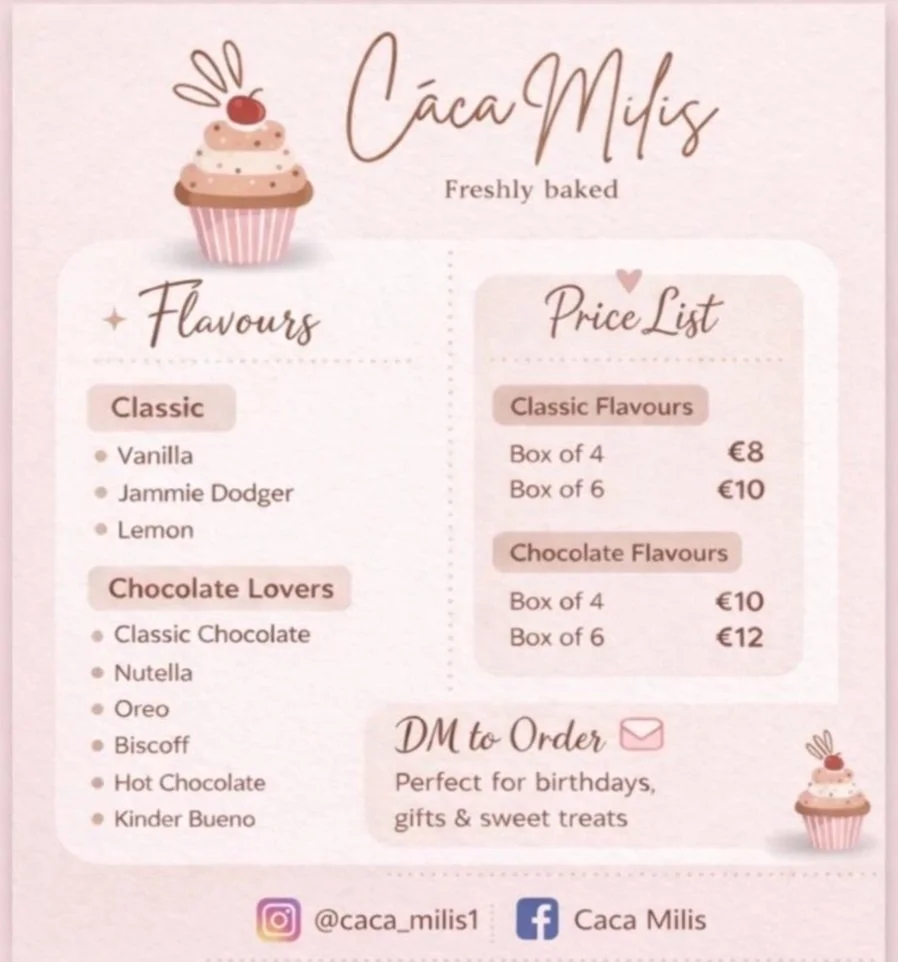 Cáca Milis

Freshly baked

Flavours

Classic

• Vanilla
• Jammie Dodger
• Lemon

Chocolate Lovers

• Classic Chocolate
• Nutella
• Oreo
• Biscoff
• Hot Chocolate
• Kinder Bueno

Price List

Classic Flavours

Box of 4 €8
Box of 6 €10

Chocolate Flavours

Box of 4 €10
Box of 6 €12

DM to Order

Perfect for birthdays, gifts & sweet treats

@caca_milis1 Caca Milis